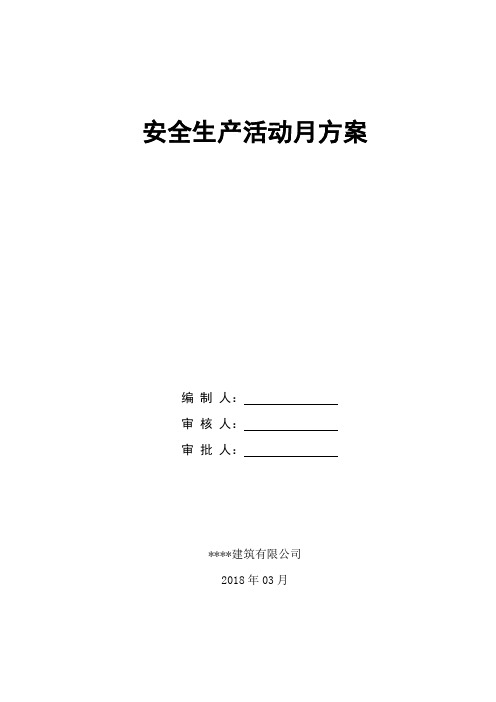 安全生产活动月方案

编 制 人：

审 核 人：

审 批 人：

****建筑有限公司

2018 年 03 月